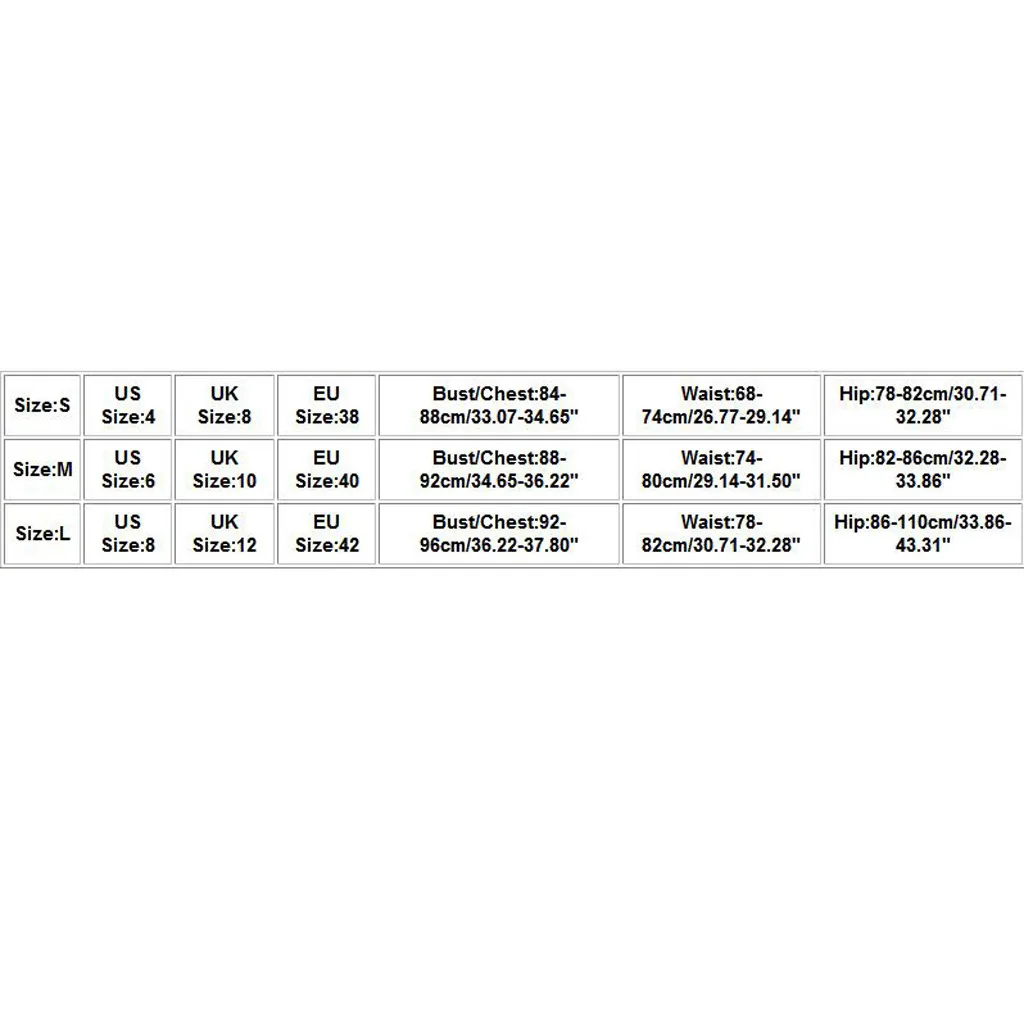 | Size:S | US Size:4 | UK Size:8 | EU Size:38 | Bust/Chest:84-88cm/33.07-34.65" | Waist:68-74cm/26.77-29.14" | Hip:78-82cm/30.71-32.28" |
|---|---|---|---|---|---|---|
| Size:M | US Size:6 | UK Size:10 | EU Size:40 | Bust/Chest:88-92cm/34.65-36.22" | Waist:74-80cm/29.14-31.50" | Hip:82-86cm/32.28-33.86" |
| Size:L | US Size:8 | UK Size:12 | EU Size:42 | Bust/Chest:92-96cm/36.22-37.80" | Waist:78-82cm/30.71-32.28" | Hip:86-110cm/33.86-43.31" |